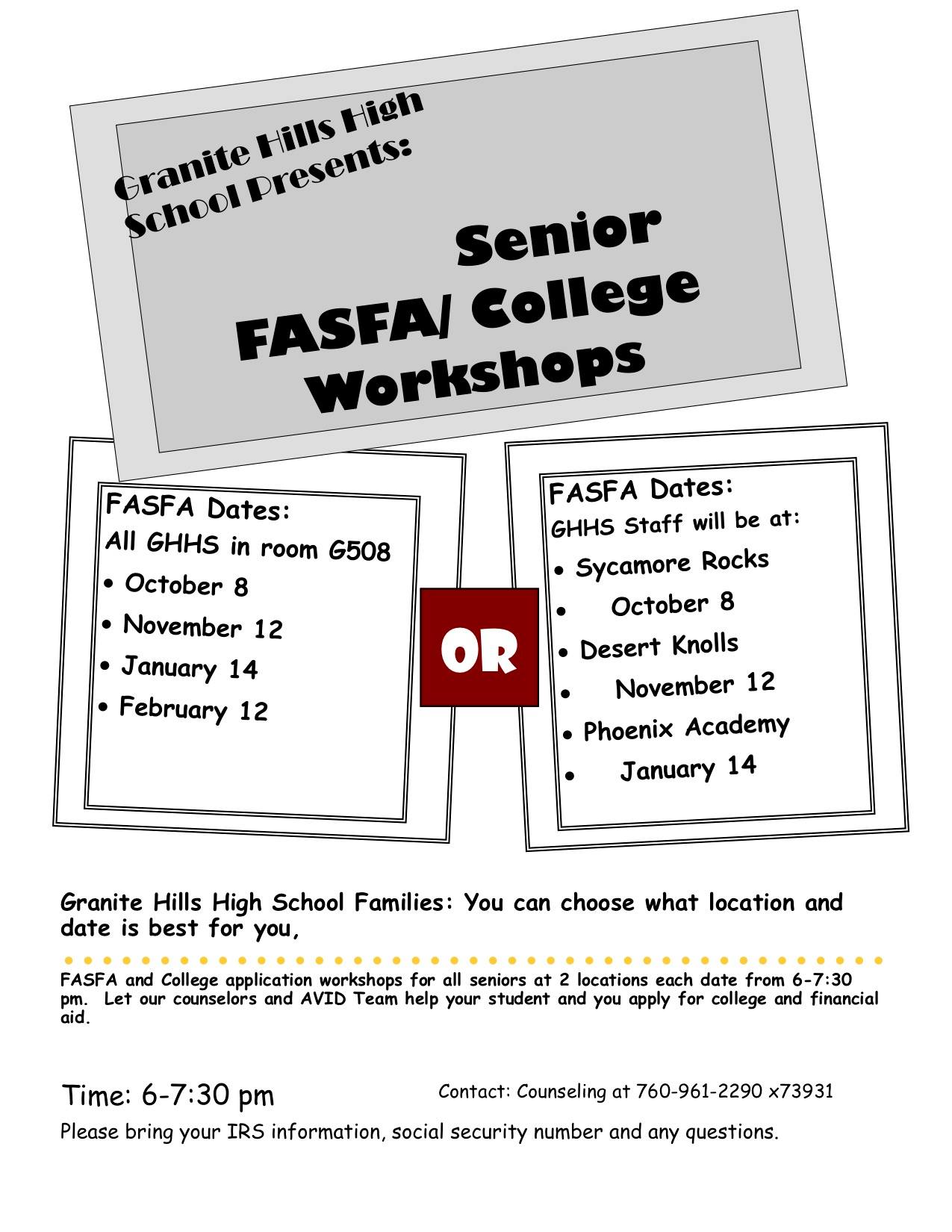 Granite Hills High School Presents:

Senior FASFA/ College Workshops

FASFA Dates:
All GHHS in room G508
• October 8
• November 12
• January 14
• February 12

OR

FASFA Dates:
GHHS Staff will be at:
• Sycamore Rocks
• October 8
• Desert Knolls
• November 12
• Phoenix Academy
• January 14

Granite Hills High School Families: You can choose what location and date is best for you,

FASFA and College application workshops for all seniors at 2 locations each date from 6-7:30 pm. Let our counselors and AVID Team help your student and you apply for college and financial aid.

Time: 6-7:30 pm

Contact: Counseling at 760-961-2290 x73931

Please bring your IRS information, social security number and any questions.